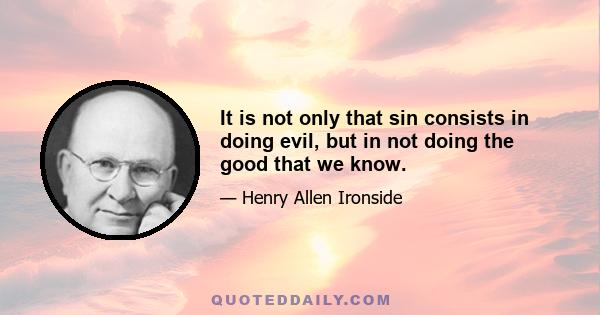 It is not only that sin consists in doing evil, but in not doing the good that we know.

— Henry Allen Ironside

QUOTEDDAILY.COM